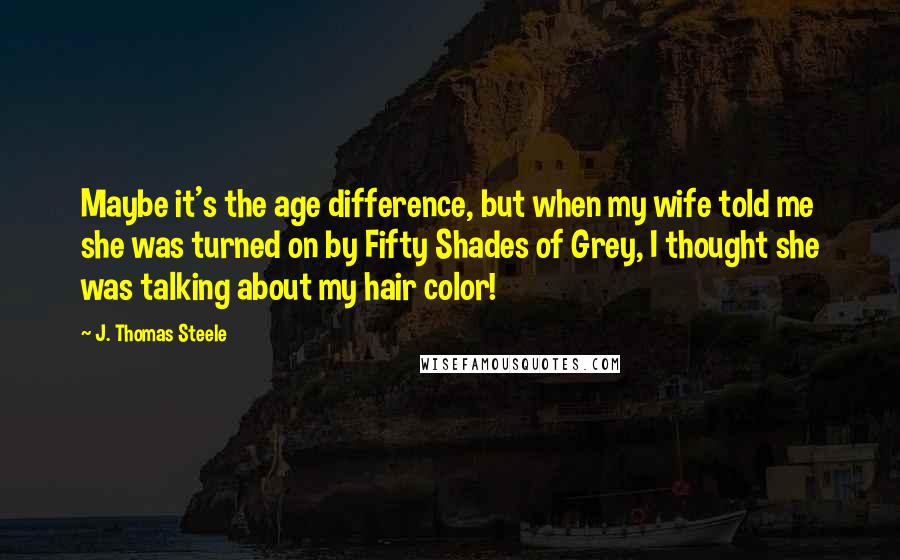 Maybe it's the age difference, but when my wife told me she was turned on by Fifty Shades of Grey, I thought she was talking about my hair color!

~ J. Thomas Steele

WISEFAMOUSQUOTES.COM